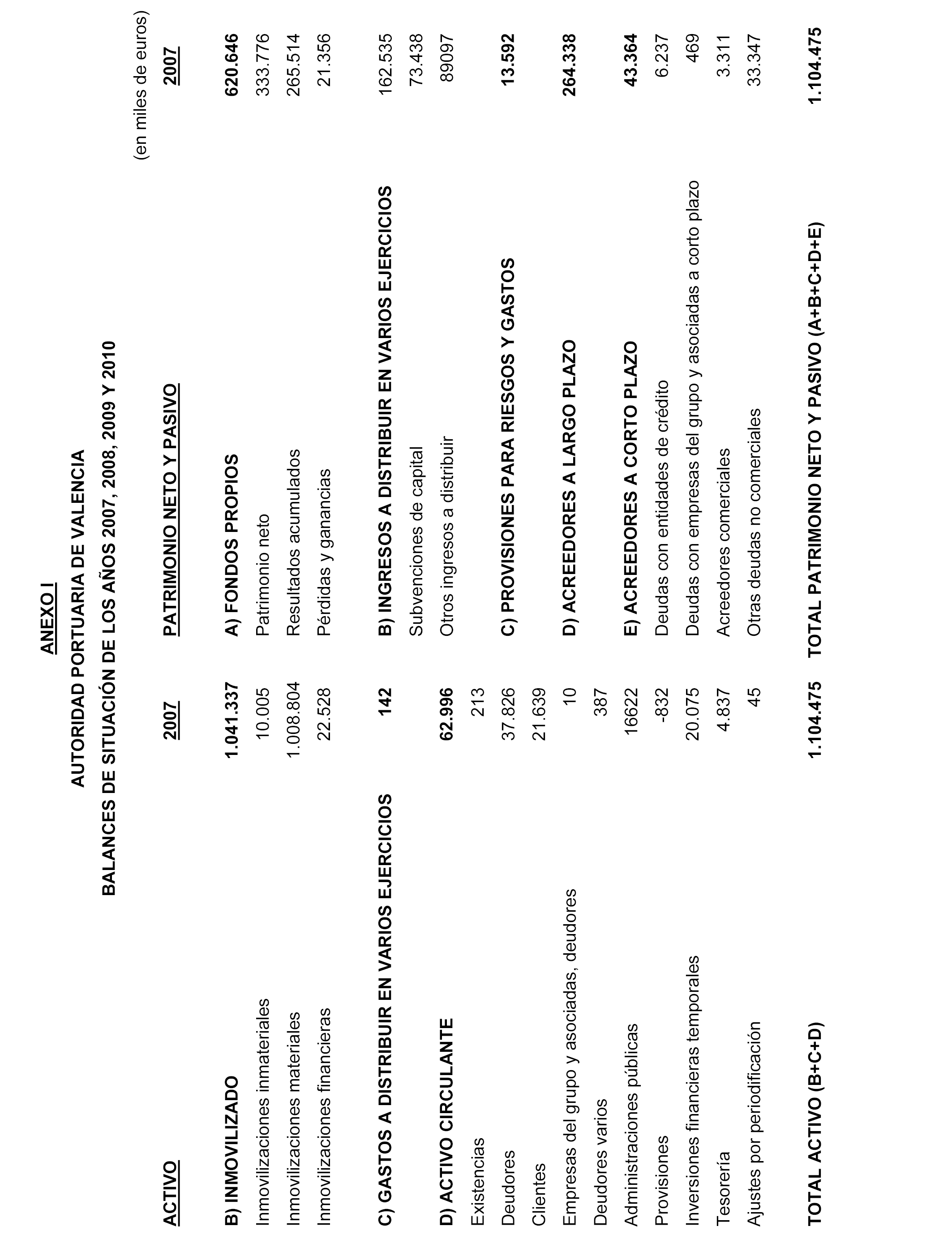 ANEXO I
AUTORIDAD PORTUARIA DE VALENCIA
BALANCES DE SITUACIÓN DE LOS AÑOS 2007, 2008, 2009 Y 2010

(en miles de euros)

| ACTIVO | 2007 | PATRIMONIO NETO Y PASIVO | 2007 |
|---|---|---|---|
| B) INMOVILIZADO | 1.041.337 | A) FONDOS PROPIOS | 620.646 |
| Inmovilizaciones inmateriales | 10.005 | Patrimonio neto | 333.776 |
| Inmovilizaciones materiales | 1.008.804 | Resultados acumulados | 265.514 |
| Inmovilizaciones financieras | 22.528 | Pérdidas y ganancias | 21.356 |
| C) GASTOS A DISTRIBUIR EN VARIOS EJERCICIOS | 142 | B) INGRESOS A DISTRIBUIR EN VARIOS EJERCICIOS | 162.535 |
| | | Subvenciones de capital | 73.438 |
| D) ACTIVO CIRCULANTE | 62.996 | Otros ingresos a distribuir | 89097 |
| Existencias | 213 | | |
| Deudores | 37.826 | C) PROVISIONES PARA RIESGOS Y GASTOS | 13.592 |
| Clientes | 21.639 | | |
| Empresas del grupo y asociadas, deudores | 10 | D) ACREEDORES A LARGO PLAZO | 264.338 |
| Deudores varios | 387 | | |
| Administraciones públicas | 16622 | E) ACREEDORES A CORTO PLAZO | 43.364 |
| Provisiones | -832 | Deudas con entidades de crédito | 6.237 |
| Inversiones financieras temporales | 20.075 | Deudas con empresas del grupo y asociadas a corto plazo | 469 |
| Tesorería | 4.837 | Acreedores comerciales | 3.311 |
| Ajustes por periodificación | 45 | Otras deudas no comerciales | 33.347 |
| TOTAL ACTIVO (B+C+D) | 1.104.475 | TOTAL PATRIMONIO NETO Y PASIVO (A+B+C+D+E) | 1.104.475 |